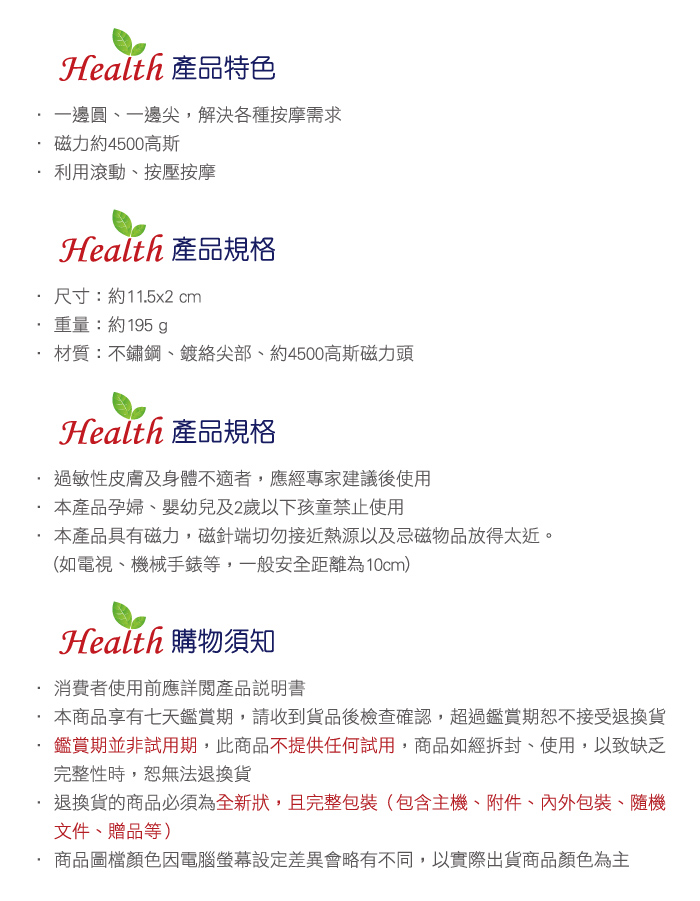 Health 產品特色

· 一邊圓、一邊尖，解決各種按摩需求
· 磁力約4500高斯
· 利用滾動、按壓按摩

Health 產品規格

· 尺寸：約11.5x2 cm
· 重量：約195 g
· 材質：不鏽鋼、鍍絡尖部、約4500高斯磁力頭

Health 產品規格

· 過敏性皮膚及身體不適者，應經專家建議後使用
· 本產品孕婦、嬰幼兒及2歲以下孩童禁止使用
· 本產品具有磁力，磁針端切勿接近熱源以及忌磁物品放得太近。
(如電視、機械手錶等，一般安全距離為10cm)

Health 購物須知

· 消費者使用前應詳閱產品說明書
· 本商品享有七天鑑賞期，請收到貨品後檢查確認，超過鑑賞期恕不接受退換貨
· 鑑賞期並非試用期，此商品不提供任何試用，商品如經拆封、使用，以致缺乏完整性時，恕無法退換貨
· 退換貨的商品必須為全新狀，且完整包裝（包含主機、附件、內外包裝、隨機文件、贈品等）
· 商品圖檔顏色因電腦螢幕設定差異會略有不同，以實際出貨商品顏色為主